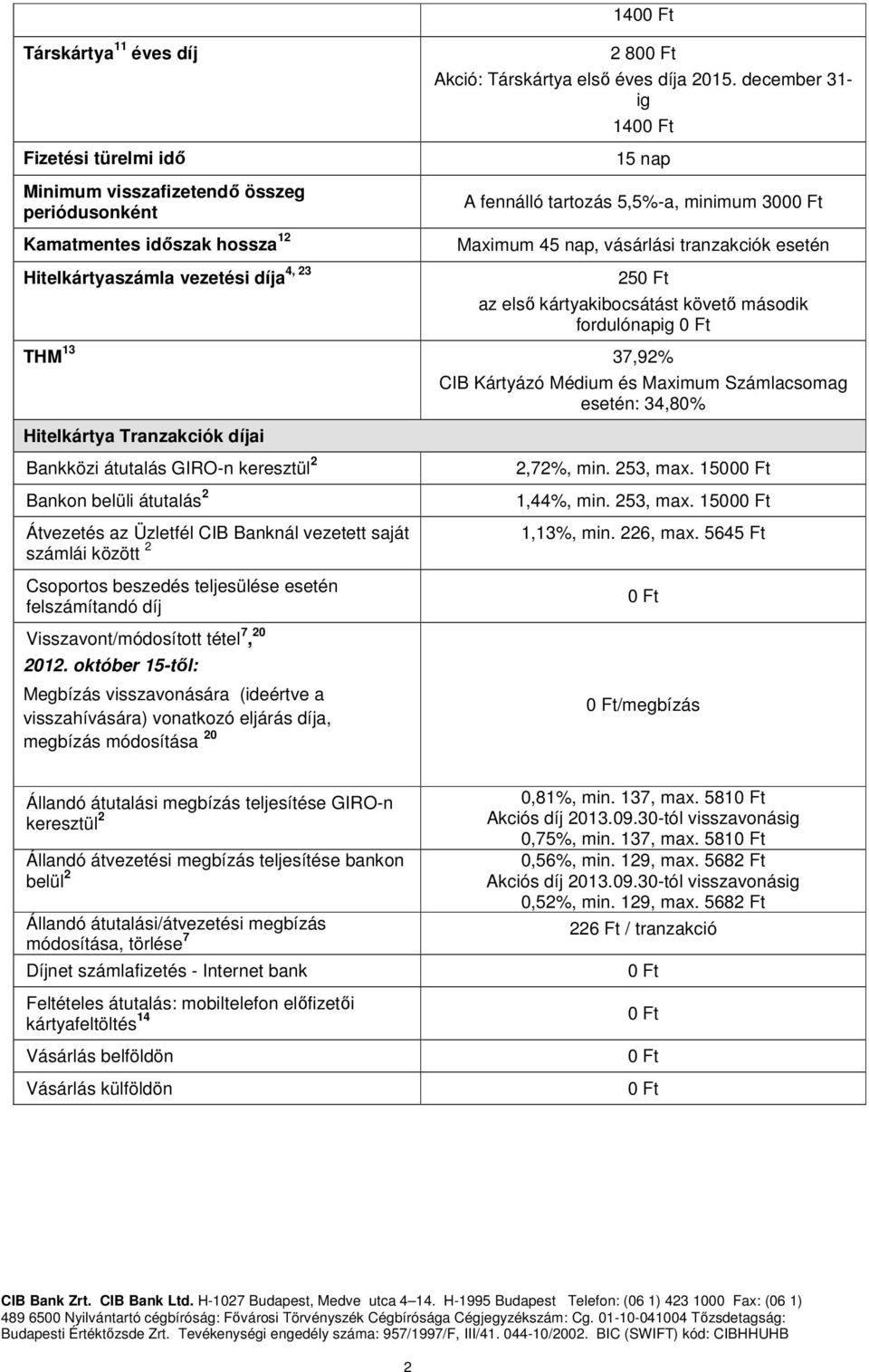 | | 1400 Ft |
|---|---|
| Társkártya $^{11}$ éves díj | 2 800 Ft Akció: Társkártya első éves díja 2015. december 31-ig 1400 Ft |
| Fizetési türelmi idő | 15 nap |
| Minimum visszafizetendő összeg periódusonként | A fennálló tartozás 5,5%-a, minimum 3000 Ft |
| Kamatmentes időszak hossza $^{12}$ | Maximum 45 nap, vásárlási tranzakciók esetén |
| Hitelkártyaszámla vezetési díja $^{4, 23}$ | 250 Ft az első kártyakibocsátást követő második fordulónapig 0 Ft |
| THM $^{13}$ | 37,92% CIB Kártyázó Médium és Maximum Számlacsomag esetén: 34,80% |
| Hitelkártya Tranzakciók díjai | |
| Bankközi átutalás GIRO-n keresztül $^{2}$ | 2,72%, min. 253, max. 15000 Ft |
| Bankon belüli átutalás $^{2}$ | 1,44%, min. 253, max. 15000 Ft |
| Átvezetés az Üzletfél CIB Banknál vezetett saját számlái között $^{2}$ | 1,13%, min. 226, max. 5645 Ft |
| Csoportos beszedés teljesülése esetén felszámítandó díj | 0 Ft |
| Visszavont/módosított tétel $^{7}$, $^{20}$ 2012. október 15-től: Megbízás visszavonására (ideértve a visszahívására) vonatkozó eljárás díja, megbízás módosítása $^{20}$ | 0 Ft/megbízás |

| | |
|---|---|
| Állandó átutalási megbízás teljesítése GIRO-n keresztül $^{2}$ | 0,81%, min. 137, max. 5810 Ft Akciós díj 2013.09.30-tól visszavonásig 0,75%, min. 137, max. 5810 Ft |
| Állandó átvezetési megbízás teljesítése bankon belül $^{2}$ | 0,56%, min. 129, max. 5682 Ft Akciós díj 2013.09.30-tól visszavonásig 0,52%, min. 129, max. 5682 Ft |
| Állandó átutalási/átvezetési megbízás módosítása, törlése $^{7}$ | 226 Ft / tranzakció |
| Díjnet számlafizetés - Internet bank | 0 Ft |
| Feltételes átutalás: mobiltelefon előfizetői kártyafeltöltés $^{14}$ | 0 Ft |
| Vásárlás belföldön | 0 Ft |
| Vásárlás külföldön | 0 Ft |

CIB Bank Zrt. CIB Bank Ltd. H-1027 Budapest, Medve utca 4–14. H-1995 Budapest Telefon: (06 1) 423 1000 Fax: (06 1) 489 6500 Nyilvántartó cégbíróság: Fővárosi Törvényszék Cégbírósága Cégjegyzékszám: Cg. 01-10-041004 Tőzsdetagság: Budapesti Értéktőzsde Zrt. Tevékenységi engedély száma: 957/1997/F, III/41. 044-10/2002. BIC (SWIFT) kód: CIBHHUHB

2